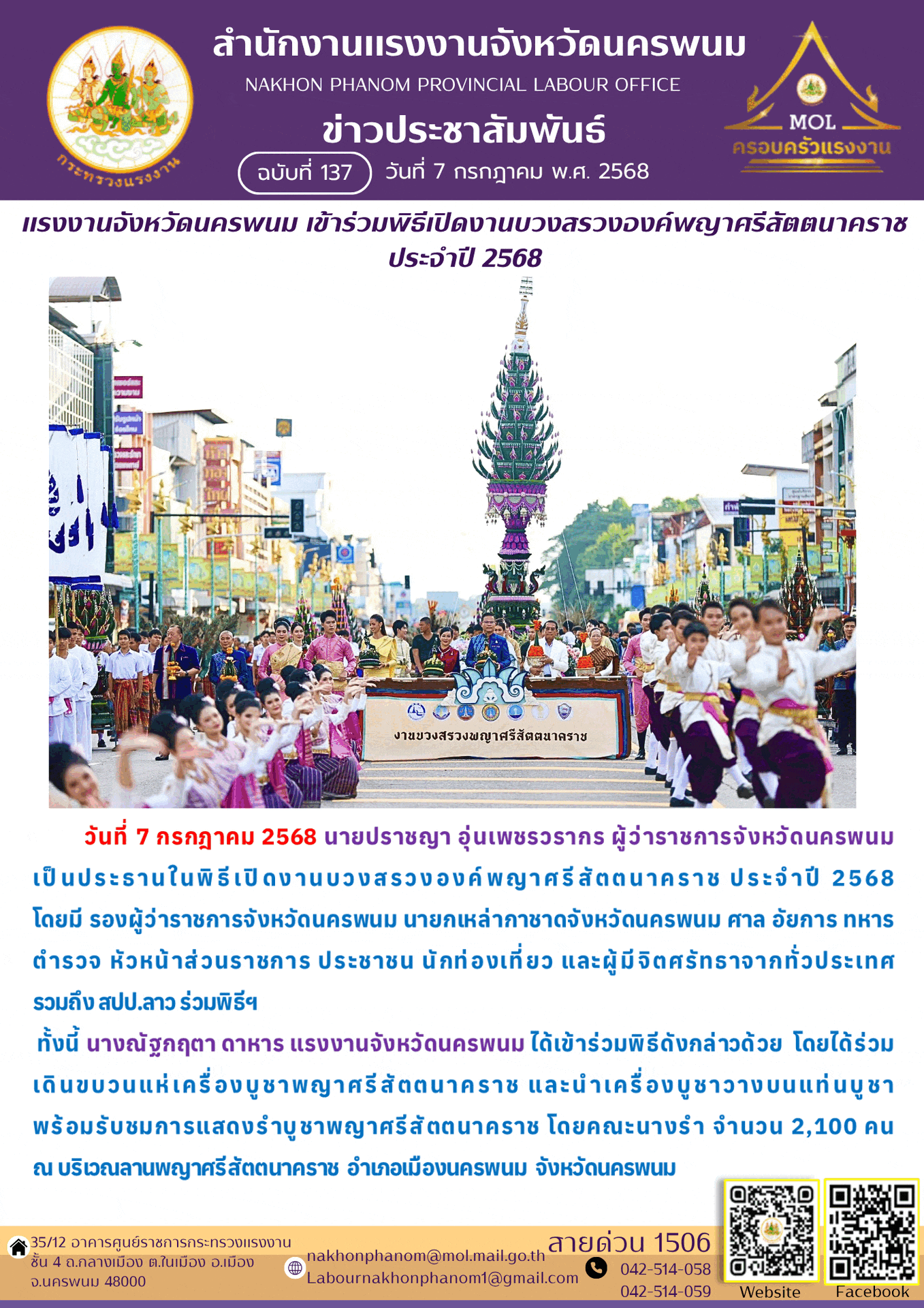 กระทรวงแรงงาน

สำนักงานแรงงานจังหวัดนครพนม
NAKHON PHANOM PROVINCIAL LABOUR OFFICE
ข่าวประชาสัมพันธ์
ฉบับที่ 137 วันที่ 7 กรกฎาคม พ.ศ. 2568

MOL
ครอบครัวแรงงาน

แรงงานจังหวัดนครพนม เข้าร่วมพิธีเปิดงานบวงสรวงองค์พญาศรีสัตตนาคราช ประจำปี 2568

งานบวงสรวงพญาศรีสัตตนาคราช

วันที่ 7 กรกฎาคม 2568 นายปราชญา อุ่นเพชรวรากร ผู้ว่าราชการจังหวัดนครพนม เป็นประธานในพิธีเปิดงานบวงสรวงองค์พญาศรีสัตตนาคราช ประจำปี 2568 โดยมี รองผู้ว่าราชการจังหวัดนครพนม นายกเหล่ากาชาดจังหวัดนครพนม ศาล อัยการ ทหาร ตำรวจ หัวหน้าส่วนราชการ ประชาชน นักท่องเที่ยว และผู้มีจิตศรัทธาจากทั่วประเทศ รวมถึง สปป.ลาว ร่วมพิธีฯ

ทั้งนี้ นางณัฐกฤตา ดาหาร แรงงานจังหวัดนครพนม ได้เข้าร่วมพิธีดังกล่าวด้วย โดยได้ร่วมเดินขบวนแห่เครื่องบูชาพญาศรีสัตตนาคราช และนำเครื่องบูชาวางบนแท่นบูชา พร้อมรับชมการแสดงรำบูชาพญาศรีสัตตนาคราช โดยคณะนางรำ จำนวน 2,100 คน ณ บริเวณลานพญาศรีสัตตนาคราช อำเภอเมืองนครพนม จังหวัดนครพนม

35/12 อาคารศูนย์ราชการกระทรวงแรงงาน
ชั้น 4 ถ.กลางเมือง ต.ในเมือง อ.เมือง
จ.นครพนม 48000

nakhonphanom@mol.mail.go.th
Labournakhonphanom1@gmail.com

สายด่วน 1506
042-514-058
042-514-059

Website
Facebook